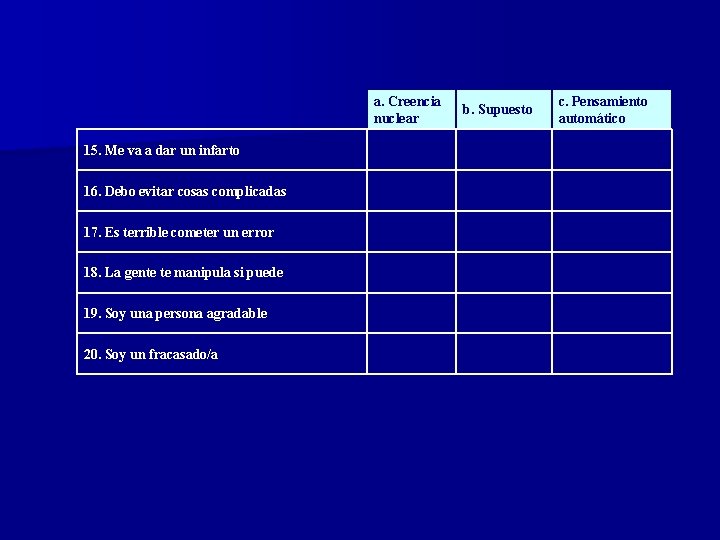 | | a. Creencia nuclear | b. Supuesto | c. Pensamiento automático |
|---|---|---|---|
| 15. Me va a dar un infarto | | | |
| 16. Debo evitar cosas complicadas | | | |
| 17. Es terrible cometer un error | | | |
| 18. La gente te manipula si puede | | | |
| 19. Soy una persona agradable | | | |
| 20. Soy un fracasado/a | | | |